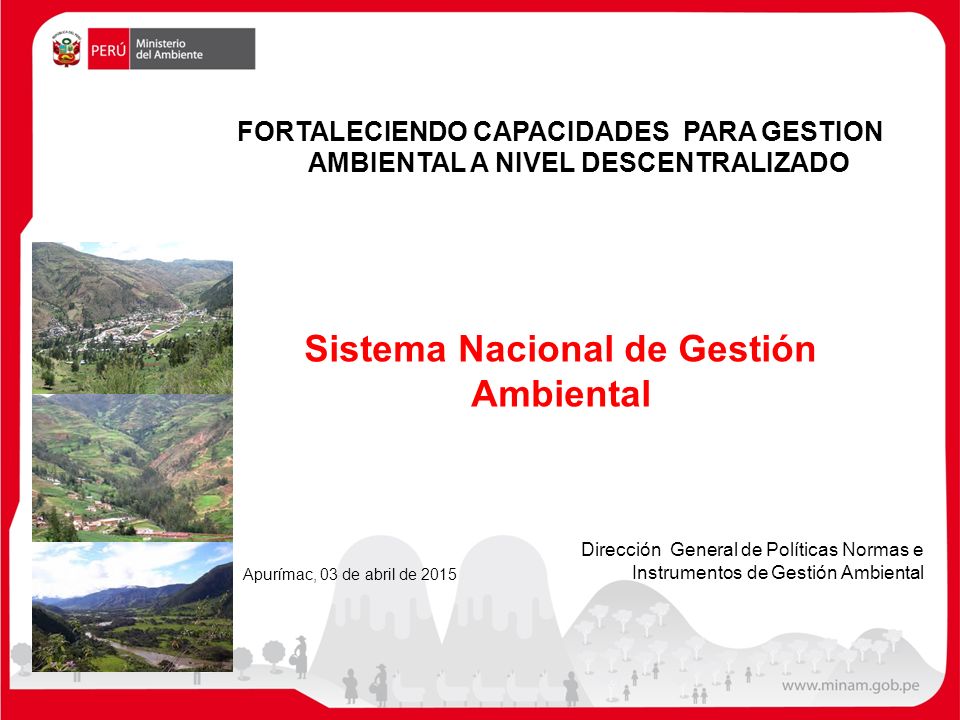 PERÚ Ministerio del Ambiente

FORTALECIENDO CAPACIDADES PARA GESTION AMBIENTAL A NIVEL DESCENTRALIZADO

Sistema Nacional de Gestión Ambiental

Apurímac, 03 de abril de 2015

Dirección General de Políticas Normas e Instrumentos de Gestión Ambiental

www.minam.gob.pe